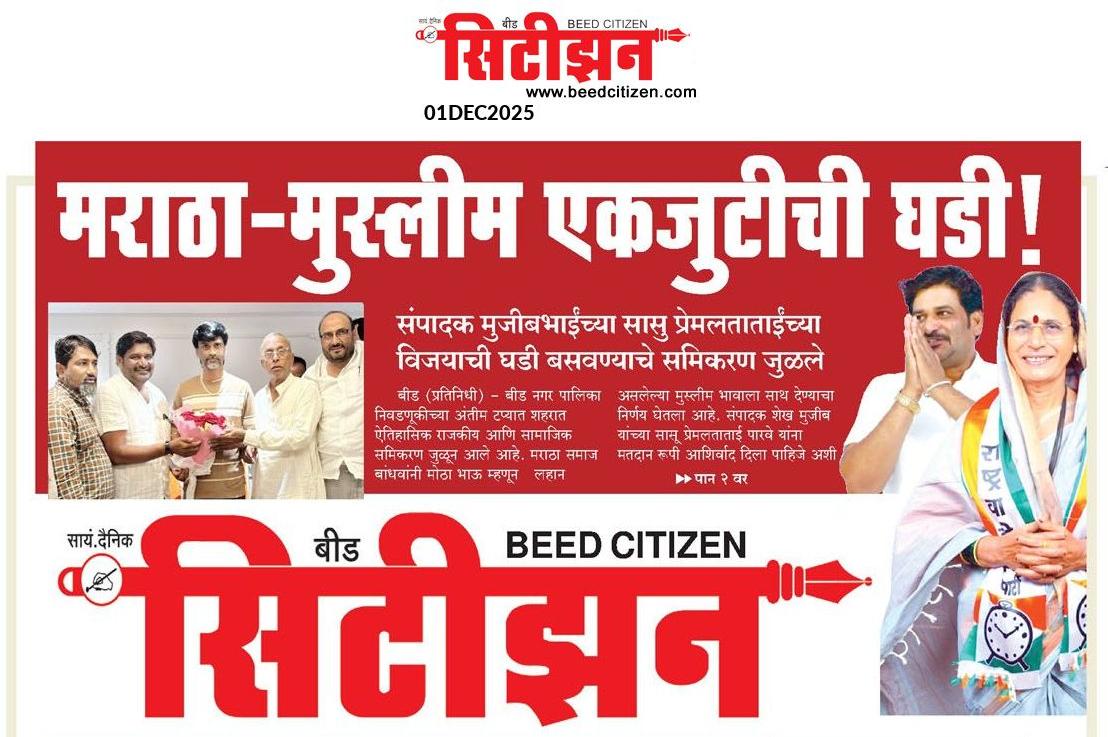 सायं.दैनिक बीड BEED CITIZEN
सिटीझन
www.beedcitizen.com
01DEC2025

मराठा-मुस्लीम एकजुटीची घडी!

संपादक मुजीबभाईंच्या सासु प्रेमलताताईंच्या विजयाची घडी बसवण्याचे समिकरण जुळले

बीड (प्रतिनिधी) - बीड नगर पालिका निवडणूकीच्या अंतीम टप्यात शहरात ऐतिहासिक राजकीय आणि सामाजिक समिकरण जुळून आले आहे. मराठा समाज बांधवांनी मोठा भाऊ म्हणून लहान असलेल्या मुस्लीम भावाला साथ देण्याचा निर्णय घेतला आहे. संपादक शेख मुजीब यांच्या सासू प्रेमलताताई पारवे यांना मतदान रूपी आशिर्वाद दिला पाहिजे अशी

▶▶ पान २ वर

सायं.दैनिक बीड BEED CITIZEN
सिटीझन